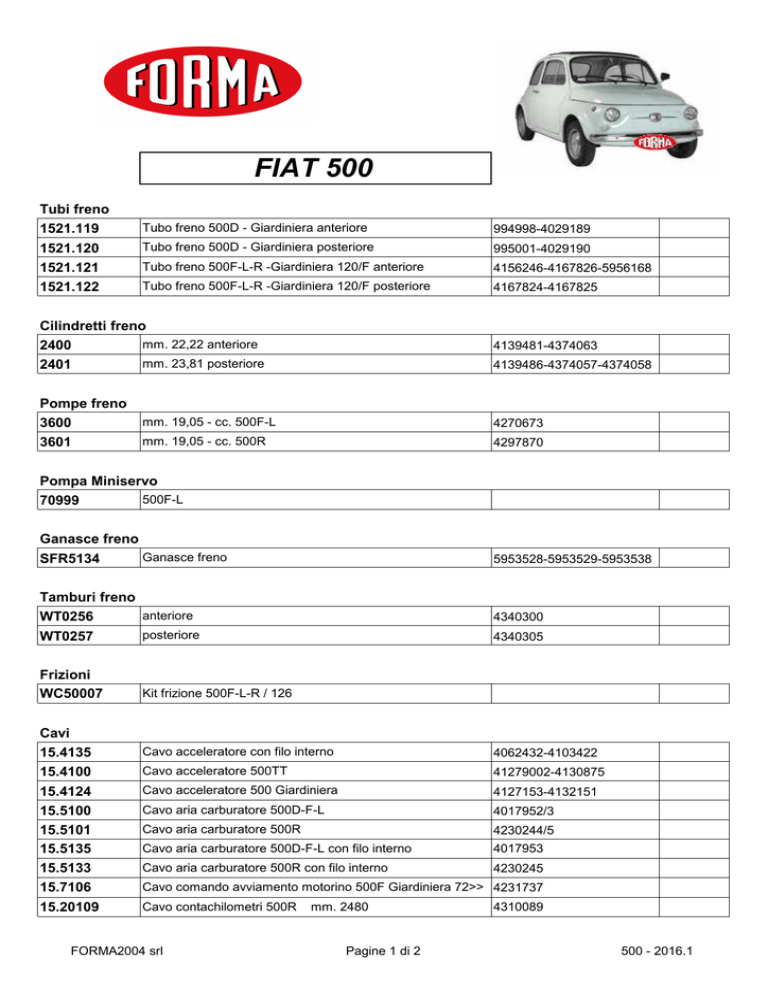 FORMA

FORMA

FIAT 500

Tubi freno

| | | | |
|---|---|---|---|
| 1521.119 | Tubo freno 500D - Giardiniera anteriore | 994998-4029189 | |
| 1521.120 | Tubo freno 500D - Giardiniera posteriore | 995001-4029190 | |
| 1521.121 | Tubo freno 500F-L-R -Giardiniera 120/F anteriore | 4156246-4167826-5956168 | |
| 1521.122 | Tubo freno 500F-L-R -Giardiniera 120/F posteriore | 4167824-4167825 | |

Cilindretti freno

| | | | |
|---|---|---|---|
| 2400 | mm. 22,22 anteriore | 4139481-4374063 | |
| 2401 | mm. 23,81 posteriore | 4139486-4374057-4374058 | |

Pompe freno

| | | | |
|---|---|---|---|
| 3600 | mm. 19,05 - cc. 500F-L | 4270673 | |
| 3601 | mm. 19,05 - cc. 500R | 4297870 | |

Pompa Miniservo

| | | | |
|---|---|---|---|
| 70999 | 500F-L | | |

Ganasce freno

| | | | |
|---|---|---|---|
| SFR5134 | Ganasce freno | 5953528-5953529-5953538 | |

Tamburi freno

| | | | |
|---|---|---|---|
| WT0256 | anteriore | 4340300 | |
| WT0257 | posteriore | 4340305 | |

Frizioni

| | | | |
|---|---|---|---|
| WC50007 | Kit frizione 500F-L-R / 126 | | |

Cavi

| | | | |
|---|---|---|---|
| 15.4135 | Cavo acceleratore con filo interno | 4062432-4103422 | |
| 15.4100 | Cavo acceleratore 500TT | 41279002-4130875 | |
| 15.4124 | Cavo acceleratore 500 Giardiniera | 4127153-4132151 | |
| 15.5100 | Cavo aria carburatore 500D-F-L | 4017952/3 | |
| 15.5101 | Cavo aria carburatore 500R | 4230244/5 | |
| 15.5135 | Cavo aria carburatore 500D-F-L con filo interno | 4017953 | |
| 15.5133 | Cavo aria carburatore 500R con filo interno | 4230245 | |
| 15.7106 | Cavo comando avviamento motorino 500F Giardiniera 72>> | 4231737 | |
| 15.20109 | Cavo contachilometri 500R mm. 2480 | 4310089 | |

FORMA2004 srl Pagine 1 di 2 500 - 2016.1